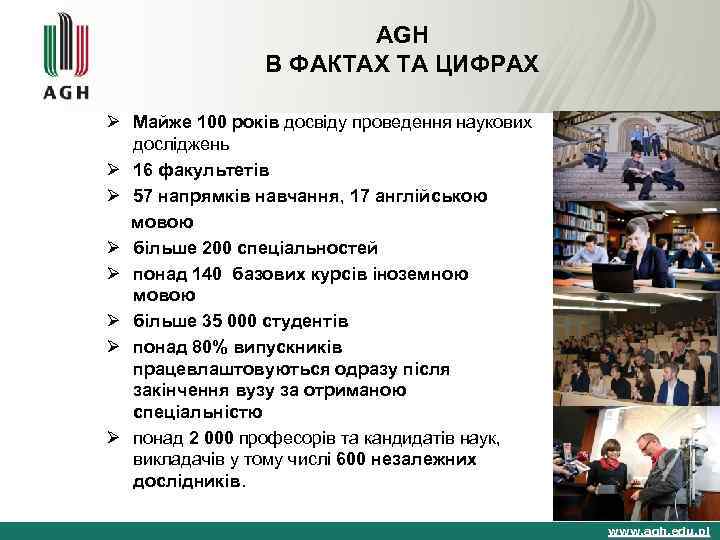 AGH

AGH
В ФАКТАХ ТА ЦИФРАХ

➢ Майже 100 років досвіду проведення наукових досліджень
➢ 16 факультетів
➢ 57 напрямків навчання, 17 англійською мовою
➢ більше 200 спеціальностей
➢ понад 140 базових курсів іноземною мовою
➢ більше 35 000 студентів
➢ понад 80% випускників працевлаштовуються одразу після закінчення вузу за отриманою спеціальністю
➢ понад 2 000 професорів та кандидатів наук, викладачів у тому числі 600 незалежних дослідників.

www.agh.edu.pl